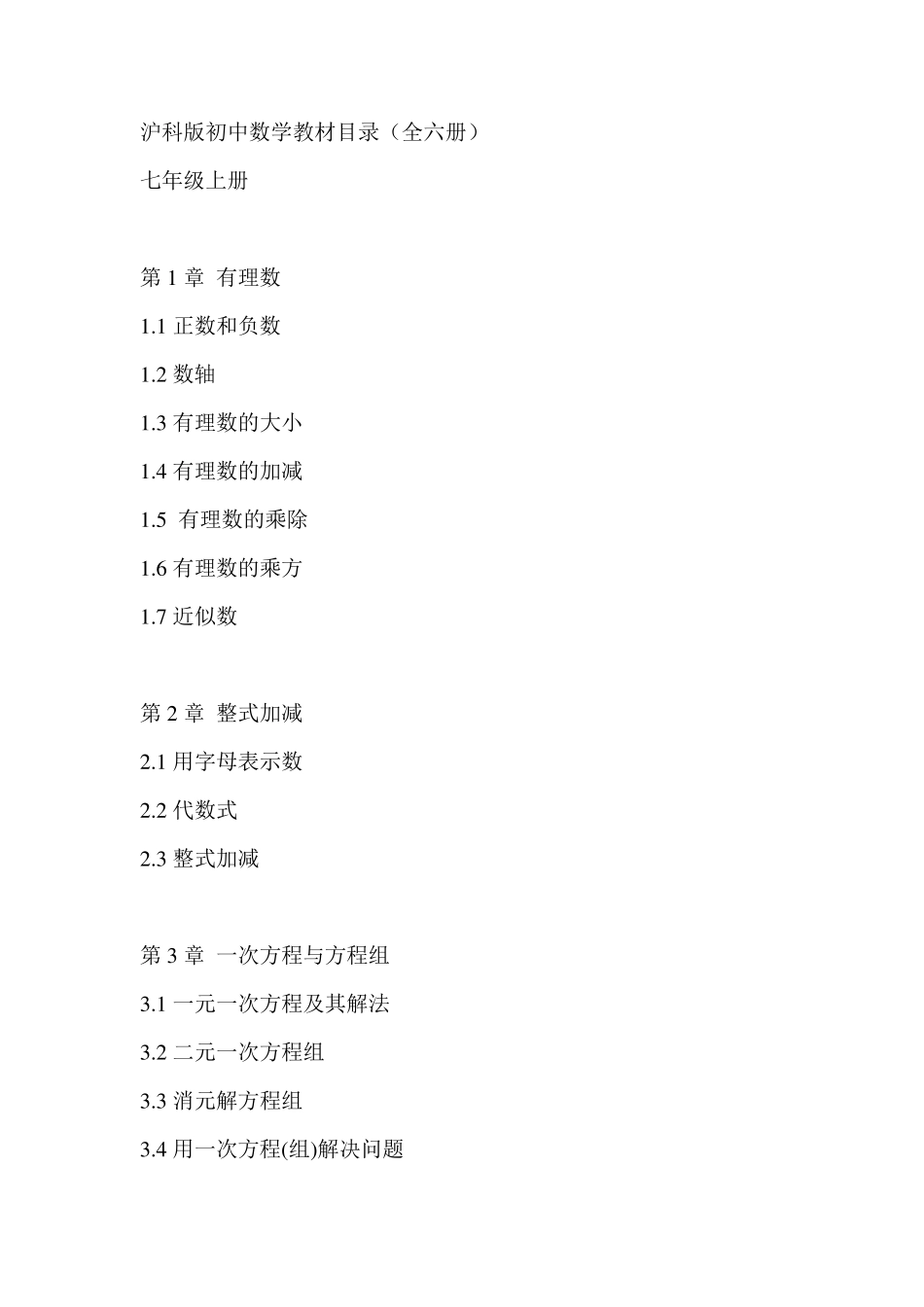 沪科版初中数学教材目录（全六册）

七年级上册

第 1 章 有理数

1.1 正数和负数

1.2 数轴

1.3 有理数的大小

1.4 有理数的加减

1.5 有理数的乘除

1.6 有理数的乘方

1.7 近似数

第 2 章 整式加减

2.1 用字母表示数

2.2 代数式

2.3 整式加减

第 3 章 一次方程与方程组

3.1 一元一次方程及其解法

3.2 二元一次方程组

3.3 消元解方程组

3.4 用一次方程(组)解决问题